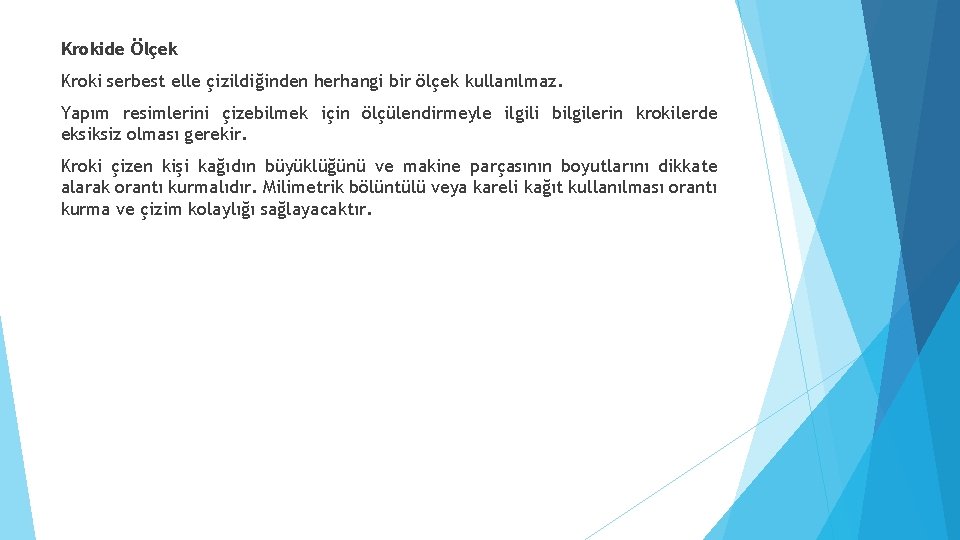 Krokide Ölçek

Kroki serbest elle çizildiğinden herhangi bir ölçek kullanılmaz.

Yapım resimlerini çizebilmek için ölçülendirmeyle ilgili bilgilerin krokilerde eksiksiz olması gerekir.

Kroki çizen kişi kağıdın büyüklüğünü ve makine parçasının boyutlarını dikkate alarak orantı kurmalıdır. Milimetrik bölüntülü veya kareli kağıt kullanılması orantı kurma ve çizim kolaylığı sağlayacaktır.